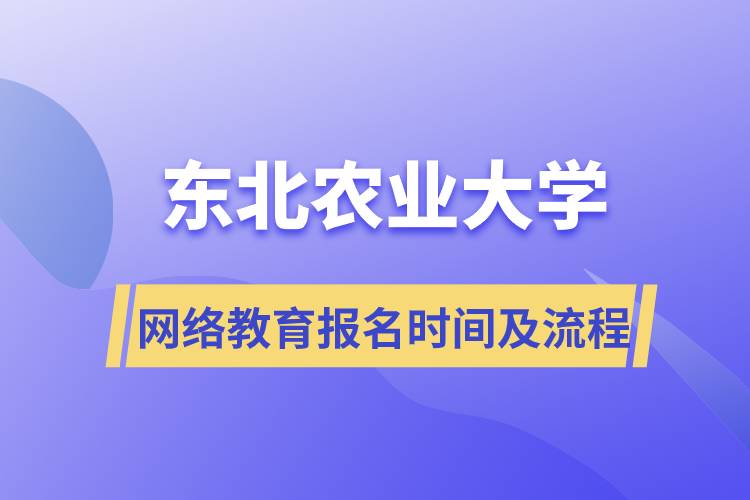 东北农业大学

网络教育报名时间及流程